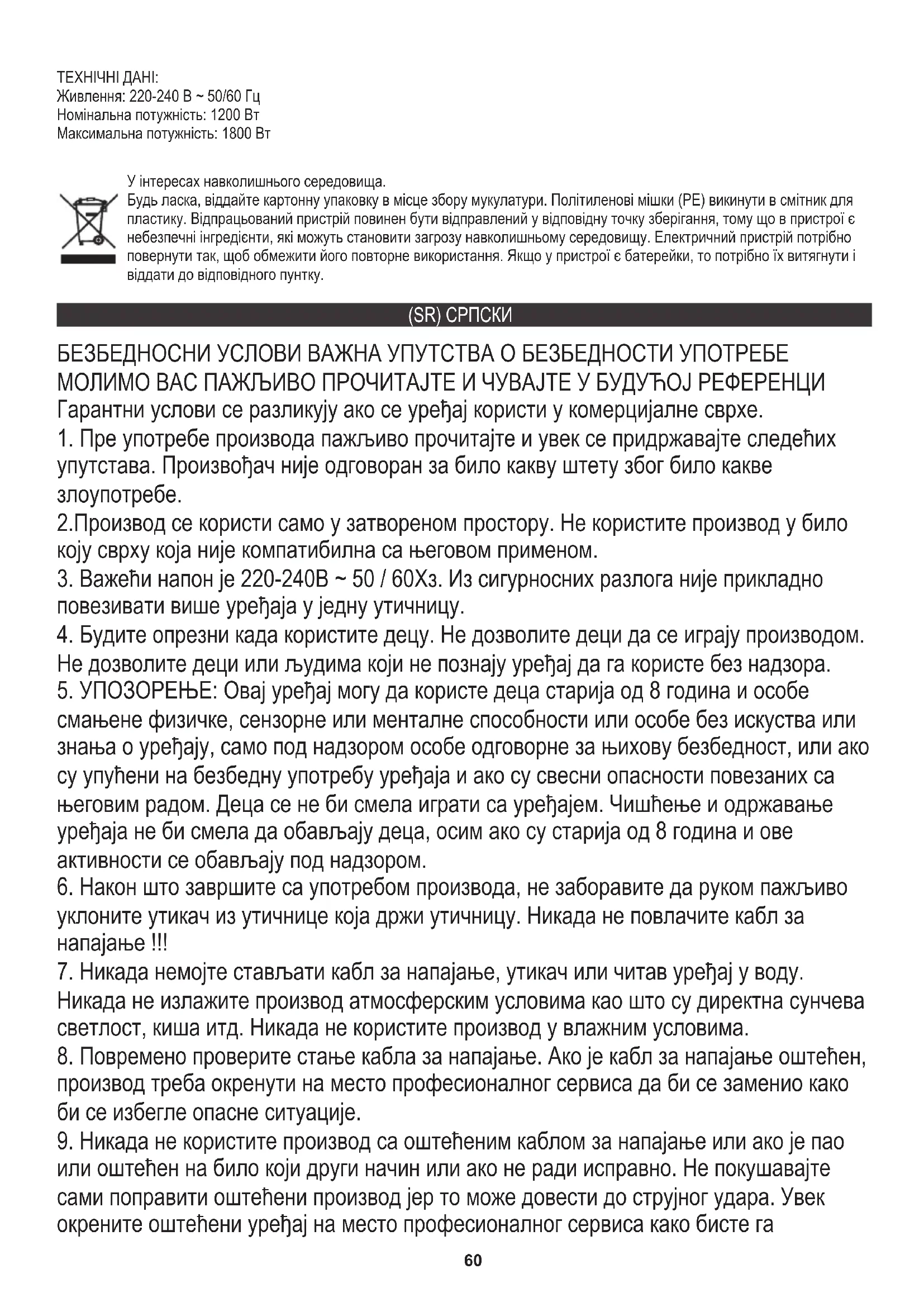 ТЕХНІЧНІ ДАНІ:
Живлення: 220-240 В ~ 50/60 Гц
Номінальна потужність: 1200 Вт
Максимальна потужність: 1800 Вт

У інтересах навколишнього середовища.
Будь ласка, віддайте картонну упаковку в місце збору мукулатури. Політиленові мішки (PE) викинути в смітник для пластику. Відпрацьований пристрій повинен бути відправлений у відповідну точку зберігання, тому що в пристрої є небезпечні інгредієнти, які можуть становити загрозу навколишньому середовищу. Електричний пристрій потрібно повернути так, щоб обмежити його повторне використання. Якщо у пристрої є батерейки, то потрібно їх витягнути і віддати до відповідного пунтку.

(SR) СРПСКИ

БЕЗБЕДНОСНИ УСЛОВИ ВАЖНА УПУТСТВА О БЕЗБЕДНОСТИ УПОТРЕБЕ МОЛИМО ВАС ПАЖЉИВО ПРОЧИТАЈТЕ И ЧУВАЈТЕ У БУДУЋОЈ РЕФЕРЕНЦИ
Гарантни услови се разликују ако се уређај користи у комерцијалне сврхе.
1. Пре употребе производа пажљиво прочитајте и увек се придржавајте следећих упутстава. Произвођач није одговоран за било какву штету због било какве злоупотребе.
2.Производ се користи само у затвореном простору. Не користите производ у било коју сврху која није компатибилна са његовом применом.
3. Важећи напон је 220-240В ~ 50 / 60Хз. Из сигурносних разлога није прикладно повезивати више уређаја у једну утичницу.
4. Будите опрезни када користите децу. Не дозволите деци да се играју производом. Не дозволите деци или људима који не познају уређај да га користе без надзора.
5. УПОЗОРЕЊЕ: Овај уређај могу да користе деца старија од 8 година и особе смањене физичке, сензорне или менталне способности или особе без искуства или знања о уређају, само под надзором особе одговорне за њихову безбедност, или ако су упућени на безбедну употребу уређаја и ако су свесни опасности повезаних са његовим радом. Деца се не би смела играти са уређајем. Чишћење и одржавање уређаја не би смела да обављају деца, осим ако су старија од 8 година и ове активности се обављају под надзором.
6. Након што завршите са употребом производа, не заборавите да руком пажљиво уклоните утикач из утичнице која држи утичницу. Никада не повлачите кабл за напајање !!!
7. Никада немојте стављати кабл за напајање, утикач или читав уређај у воду. Никада не излажите производ атмосферским условима као што су директна сунчева светлост, киша итд. Никада не користите производ у влажним условима.
8. Повремено проверите стање кабла за напајање. Ако је кабл за напајање оштећен, производ треба окренути на место професионалног сервиса да би се заменио како би се избегле опасне ситуације.
9. Никада не користите производ са оштећеним каблом за напајање или ако је пао или оштећен на било који други начин или ако не ради исправно. Не покушавајте сами поправити оштећени производ јер то може довести до струјног удара. Увек окрените оштећени уређај на место професионалног сервиса како бисте га

60